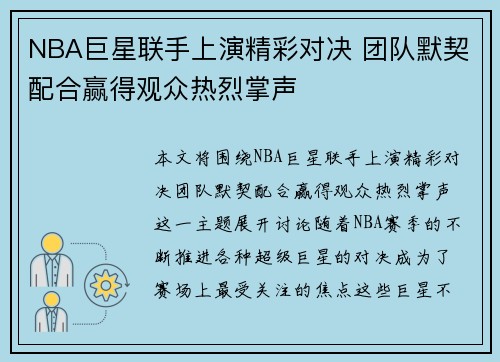 NBA巨星联手上演精彩对决 团队默契配合赢得观众热烈掌声

本文将围绕NBA巨星联手上演精彩对决团队默契配合赢得观众热烈掌声这一主题展开讨论随着NBA赛季的不断推进各种超级巨星的对决成为了赛场上最受关注的焦点这些巨星不